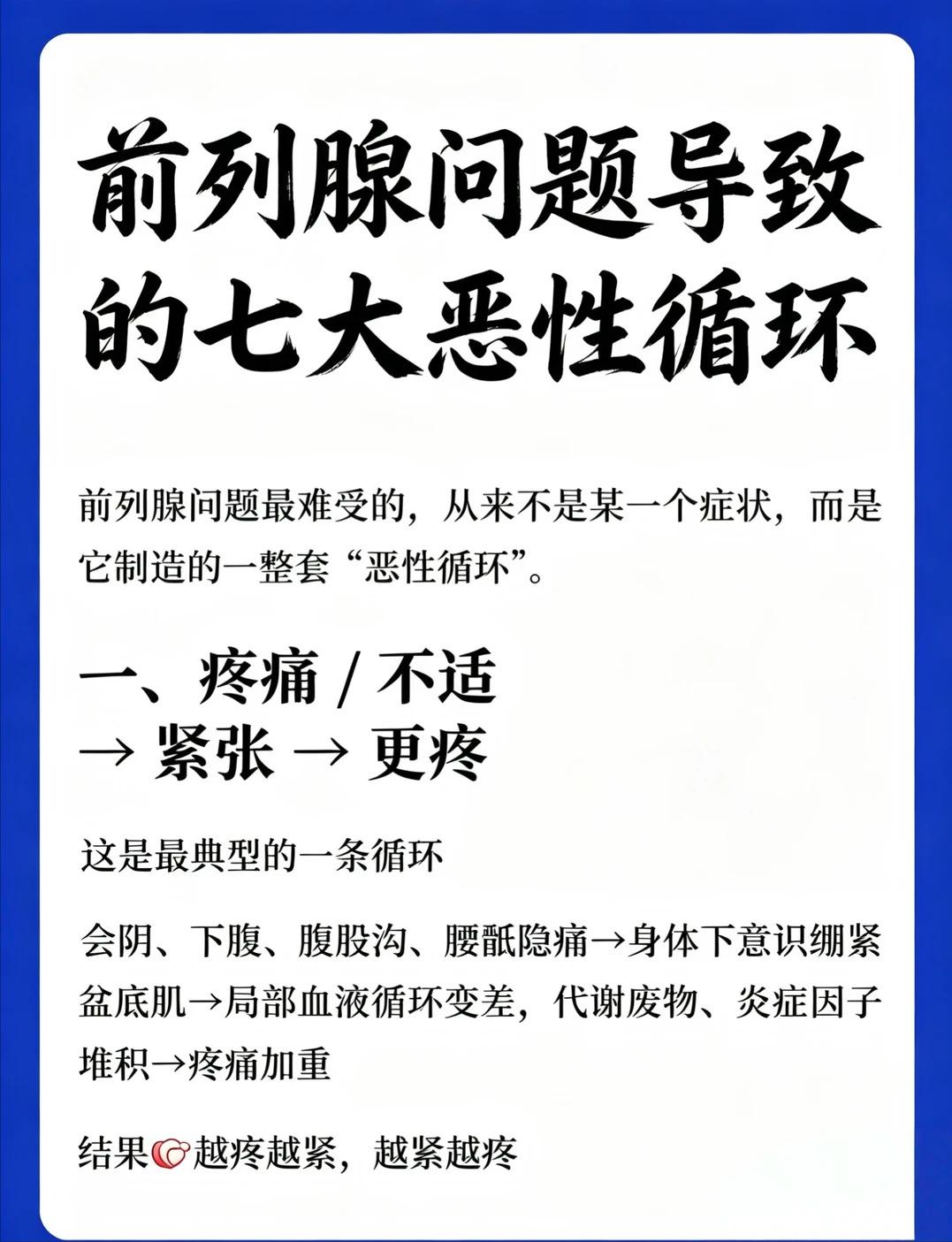 前列腺问题导致的七大恶性循环

前列腺问题最难受的，从来不是某一个症状，而是它制造的一整套“恶性循环”。

一、疼痛 / 不适 → 紧张 → 更疼

这是最典型的一条循环

会阴、下腹、腹股沟、腰骶隐痛→身体下意识绷紧盆底肌→局部血液循环变差，代谢废物、炎症因子堆积→疼痛加重

结果越疼越紧，越紧越疼